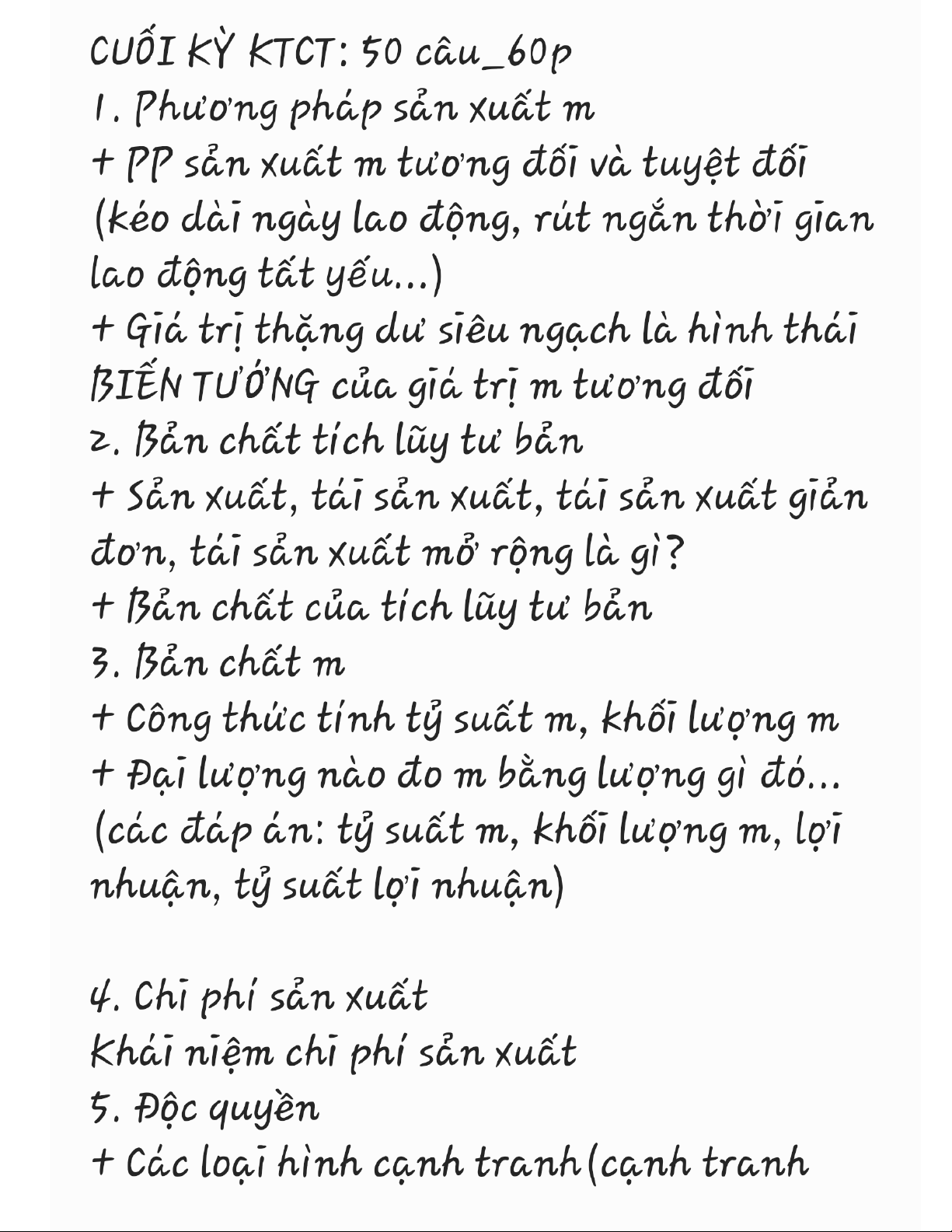 CUỐI KỲ KTCT: 50 câu_60p
1. Phương pháp sản xuất m
+ PP sản xuất m tương đối và tuyệt đối (kéo dài ngày lao động, rút ngắn thời gian lao động tất yếu...)
+ Giá trị thặng dư siêu ngạch là hình thái BIẾN TƯỚNG của giá trị m tương đối
2. Bản chất tích lũy tư bản
+ Sản xuất, tái sản xuất, tái sản xuất giản đơn, tái sản xuất mở rộng là gì?
+ Bản chất của tích lũy tư bản
3. Bản chất m
+ Công thức tính tỷ suất m, khối lượng m
+ Đại lượng nào đo m bằng lượng gì đó... (các đáp án: tỷ suất m, khối lượng m, lợi nhuận, tỷ suất lợi nhuận)

4. Chi phí sản xuất
Khái niệm chi phí sản xuất
5. Độc quyền
+ Các loại hình cạnh tranh (cạnh tranh